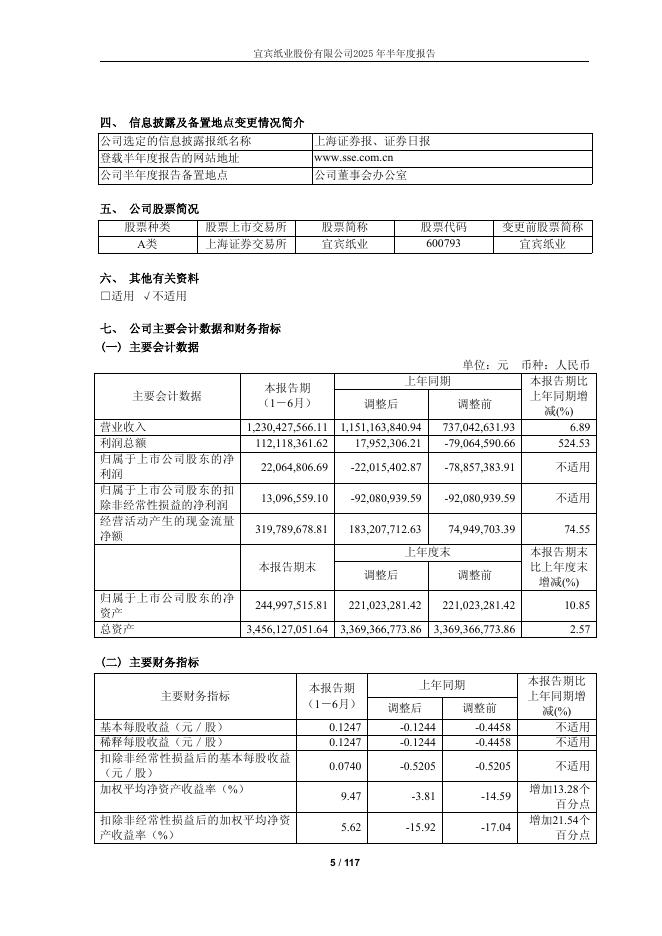 宜宾纸业股份有限公司2025年半年度报告

四、 信息披露及备置地点变更情况简介

| 公司选定的信息披露报纸名称 | 上海证券报、证券日报 |
|---|---|
| 登载半年度报告的网站地址 | www.sse.com.cn |
| 公司半年度报告备置地点 | 公司董事会办公室 |

五、 公司股票简况

| 股票种类 | 股票上市交易所 | 股票简称 | 股票代码 | 变更前股票简称 |
|---|---|---|---|---|
| A类 | 上海证券交易所 | 宜宾纸业 | 600793 | 宜宾纸业 |

六、 其他有关资料
□适用 √不适用

七、 公司主要会计数据和财务指标
(一) 主要会计数据

单位：元 币种：人民币

| 主要会计数据 | 本报告期（1－6月） | 上年同期 调整后 | 上年同期 调整前 | 本报告期比上年同期增减(%) |
|---|---|---|---|---|
| 营业收入 | 1,230,427,566.11 | 1,151,163,840.94 | 737,042,631.93 | 6.89 |
| 利润总额 | 112,118,361.62 | 17,952,306.21 | -79,064,590.66 | 524.53 |
| 归属于上市公司股东的净利润 | 22,064,806.69 | -22,015,402.87 | -78,857,383.91 | 不适用 |
| 归属于上市公司股东的扣除非经常性损益的净利润 | 13,096,559.10 | -92,080,939.59 | -92,080,939.59 | 不适用 |
| 经营活动产生的现金流量净额 | 319,789,678.81 | 183,207,712.63 | 74,949,703.39 | 74.55 |
|  | 本报告期末 | 上年度末 调整后 | 上年度末 调整前 | 本报告期末比上年度末增减(%) |
| 归属于上市公司股东的净资产 | 244,997,515.81 | 221,023,281.42 | 221,023,281.42 | 10.85 |
| 总资产 | 3,456,127,051.64 | 3,369,366,773.86 | 3,369,366,773.86 | 2.57 |

(二) 主要财务指标

| 主要财务指标 | 本报告期（1－6月） | 上年同期 调整后 | 上年同期 调整前 | 本报告期比上年同期增减(%) |
|---|---|---|---|---|
| 基本每股收益（元／股） | 0.1247 | -0.1244 | -0.4458 | 不适用 |
| 稀释每股收益（元／股） | 0.1247 | -0.1244 | -0.4458 | 不适用 |
| 扣除非经常性损益后的基本每股收益（元／股） | 0.0740 | -0.5205 | -0.5205 | 不适用 |
| 加权平均净资产收益率（%） | 9.47 | -3.81 | -14.59 | 增加13.28个百分点 |
| 扣除非经常性损益后的加权平均净资产收益率（%） | 5.62 | -15.92 | -17.04 | 增加21.54个百分点 |

5 / 117